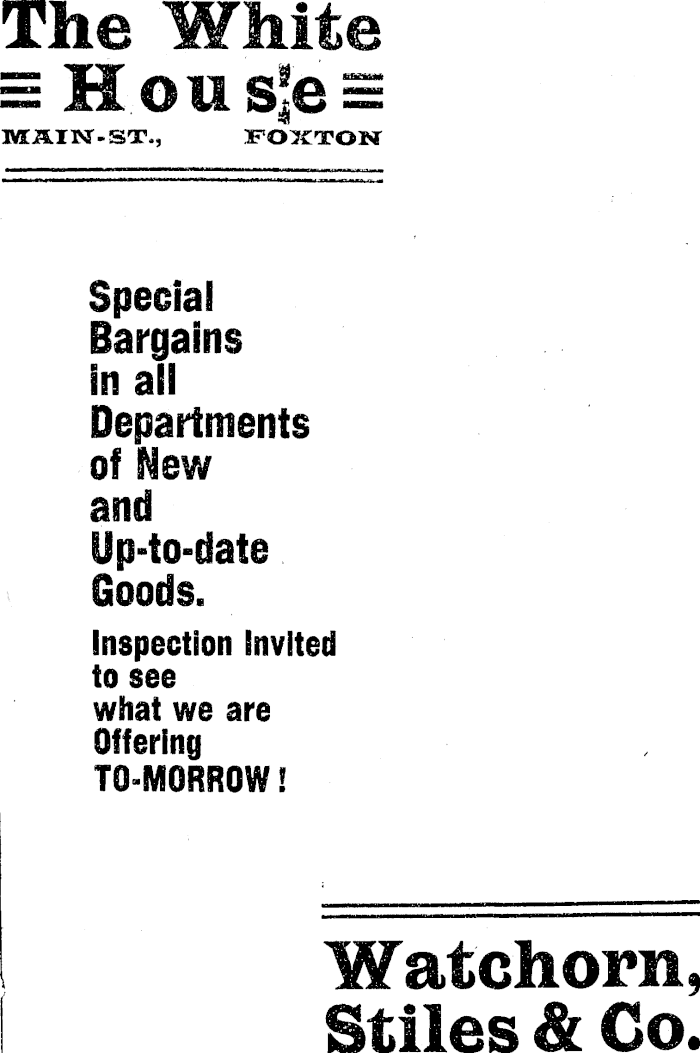 The White
House

MAIN-ST., FOXTON

Special Bargains in all Departments of New and Up-to-date Goods.

Inspection Invited to see what we are Offering TO-MORROW!

Watchorn,
Stiles & Co.